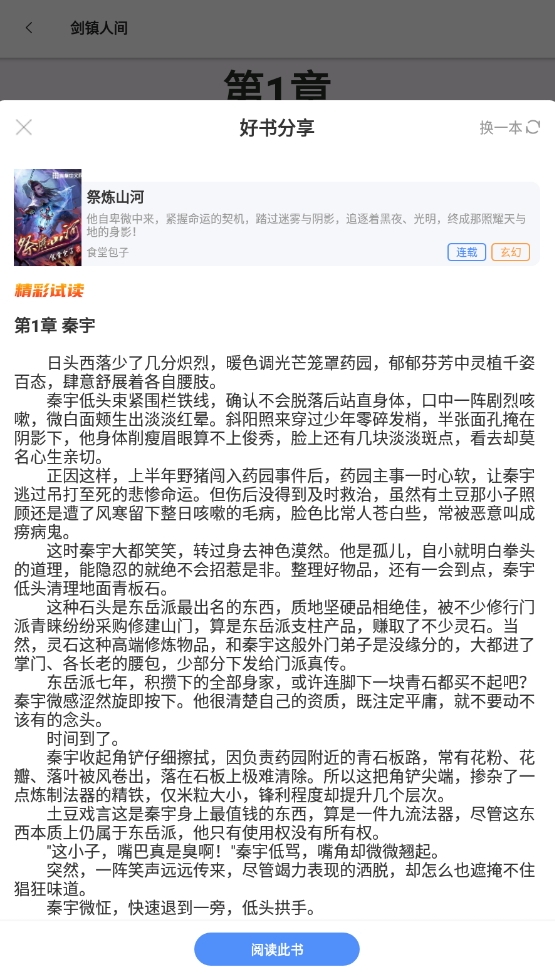 剑镇人间

第1章

好书分享

换一本

祭炼山河

他自卑微中来，紧握命运的契机，踏过迷雾与阴影，追逐着黑夜、光明，终成那照耀天与地的身影！

食堂包子

连载

玄幻

精彩试读

第1章 秦宇

日头西落少了几分炽烈，暖色调光芒笼罩药园，郁郁芬芳中灵植千姿百态，肆意舒展着各自腰肢。

秦宇低头束紧围栏铁线，确认不会脱落后站直身体，口中一阵剧烈咳嗽，微白面颊生出淡淡红晕。斜阳照来穿过少年零碎发梢，半张面孔掩在阴影下，他身体削瘦眉眼算不上俊秀，脸上还有几块淡淡斑点，看去却莫名心生亲切。

正因这样，上半年野猪闯入药园事件后，药园主事一时心软，让秦宇逃过吊打至死的悲惨命运。但伤后没得到及时救治，虽然有土豆那小子照顾还是遭了风寒留下整日咳嗽的毛病，脸色比常人苍白些，常被恶意叫成痨病鬼。

这时秦宇大都笑笑，转过身去神色漠然。他是孤儿，自小就明白拳头的道理，能隐忍的就绝不会招惹是非。整理好物品，还有一会到点，秦宇低头清理地面青板石。

这种石头是东岳派最出名的东西，质地坚硬品相绝佳，被不少修行门派青睐纷纷采购修建山门，算是东岳派支柱产品，赚取了不少灵石。当然，灵石这种高端修炼物品，和秦宇这般外门弟子是没缘分的，大都进了掌门、各长老的腰包，少部分下发给门派真传。

东岳派七年，积攒下的全部身家，或许连脚下一块青石都买不起吧？秦宇微感涩然旋即按下。他很清楚自己的资质，既注定平庸，就不要动不该有的念头。

时间到了。

秦宇收起角铲仔细擦拭，因负责药园附近的青石板路，常有花粉、花瓣、落叶被风卷出，落在石板上极难清除。所以这把角铲尖端，掺杂了一点炼制法器的精铁，仅米粒大小，锋利程度却提升几个层次。

土豆戏言这是秦宇身上最值钱的东西，算是一件九流法器，尽管这东西本质上仍属于东岳派，他只有使用权没有所有权。

"这小子，嘴巴真是臭啊！"秦宇低骂，嘴角却微微翘起。

突然，一阵笑声远远传来，尽管竭力表现的洒脱，却怎么也遮掩不住猖狂味道。

秦宇微怔，快速退到一旁，低头拱手。

阅读此书